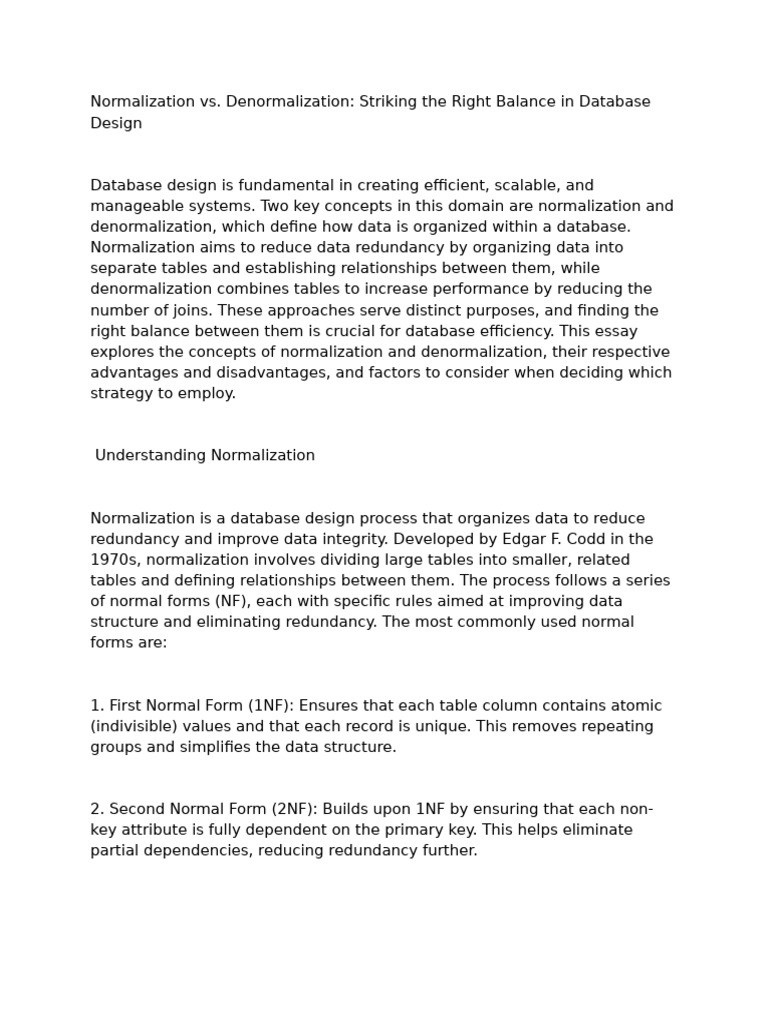 Normalization vs. Denormalization: Striking the Right Balance in Database Design

Database design is fundamental in creating efficient, scalable, and manageable systems. Two key concepts in this domain are normalization and denormalization, which define how data is organized within a database. Normalization aims to reduce data redundancy by organizing data into separate tables and establishing relationships between them, while denormalization combines tables to increase performance by reducing the number of joins. These approaches serve distinct purposes, and finding the right balance between them is crucial for database efficiency. This essay explores the concepts of normalization and denormalization, their respective advantages and disadvantages, and factors to consider when deciding which strategy to employ.

Understanding Normalization

Normalization is a database design process that organizes data to reduce redundancy and improve data integrity. Developed by Edgar F. Codd in the 1970s, normalization involves dividing large tables into smaller, related tables and defining relationships between them. The process follows a series of normal forms (NF), each with specific rules aimed at improving data structure and eliminating redundancy. The most commonly used normal forms are:

1. First Normal Form (1NF): Ensures that each table column contains atomic (indivisible) values and that each record is unique. This removes repeating groups and simplifies the data structure.

2. Second Normal Form (2NF): Builds upon 1NF by ensuring that each non-key attribute is fully dependent on the primary key. This helps eliminate partial dependencies, reducing redundancy further.